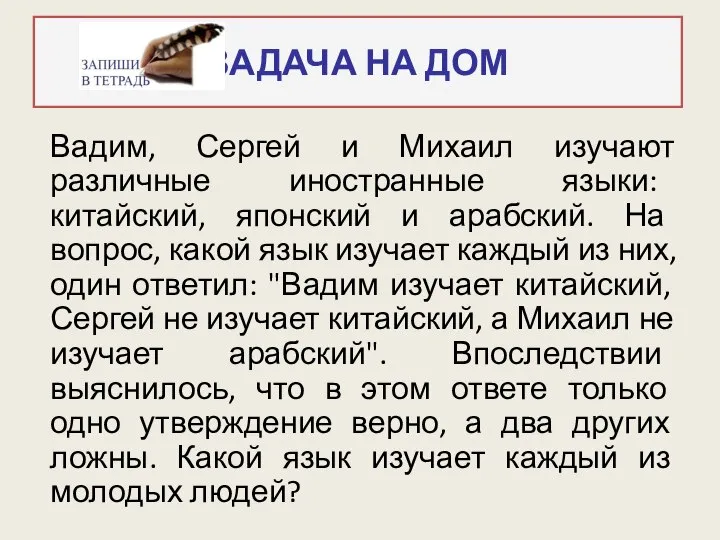 ЗАПИШИ В ТЕТРАДЬ

ЗАДАЧА НА ДОМ

Вадим, Сергей и Михаил изучают различные иностранные языки: китайский, японский и арабский. На вопрос, какой язык изучает каждый из них, один ответил: "Вадим изучает китайский, Сергей не изучает китайский, а Михаил не изучает арабский". Впоследствии выяснилось, что в этом ответе только одно утверждение верно, а два других ложны. Какой язык изучает каждый из молодых людей?